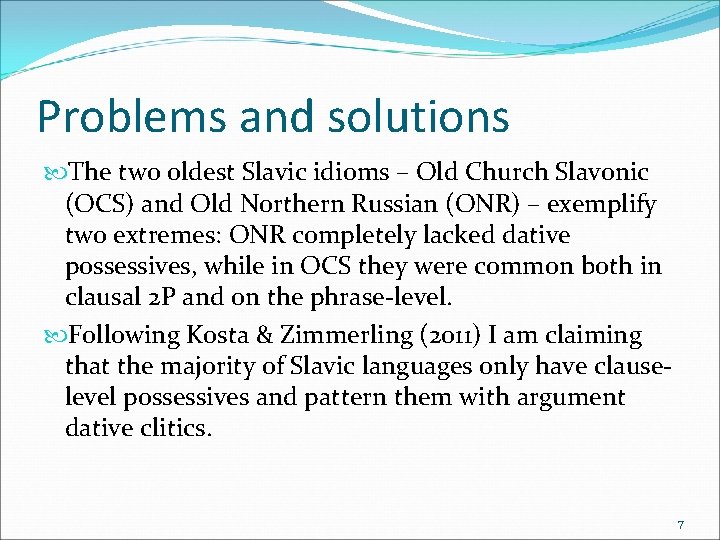 Problems and solutions

The two oldest Slavic idioms – Old Church Slavonic (OCS) and Old Northern Russian (ONR) – exemplify two extremes: ONR completely lacked dative possessives, while in OCS they were common both in clausal 2P and on the phrase-level.

Following Kosta & Zimmerling (2011) I am claiming that the majority of Slavic languages only have clause-level possessives and pattern them with argument dative clitics.

7